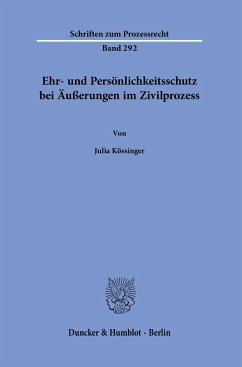 Schriften zum Prozessrecht

Band 292

Ehr- und Persönlichkeitsschutz bei Äußerungen im Zivilprozess

Von

Julia Kössinger

Duncker & Humblot · Berlin